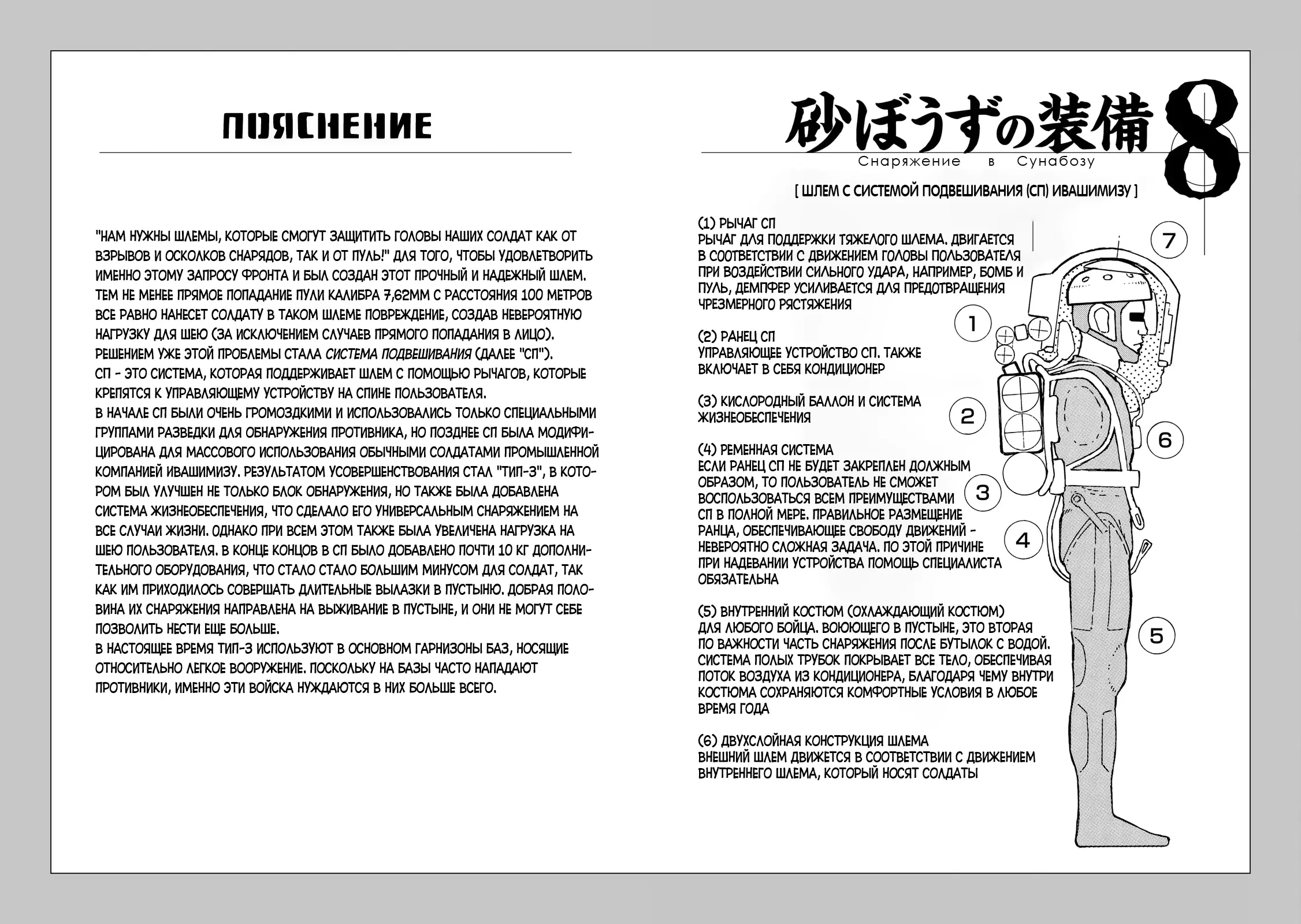 ПОЯСНЕНИЕ

"НАМ НУЖНЫ ШЛЕМЫ, КОТОРЫЕ СМОГУТ ЗАЩИТИТЬ ГОЛОВЫ НАШИХ СОЛДАТ КАК ОТ ВЗРЫВОВ И ОСКОЛКОВ СНАРЯДОВ, ТАК И ОТ ПУЛЬ!" ДЛЯ ТОГО, ЧТОБЫ УДОВЛЕТВОРИТЬ ИМЕННО ЭТОМУ ЗАПРОСУ ФРОНТА И БЫЛ СОЗДАН ЭТОТ ПРОЧНЫЙ И НАДЕЖНЫЙ ШЛЕМ. ТЕМ НЕ МЕНЕЕ ПРЯМОЕ ПОПАДАНИЕ ПУЛИ КАЛИБРА 7,62ММ С РАССТОЯНИЯ 100 МЕТРОВ ВСЕ РАВНО НАНЕСЕТ СОЛДАТУ В ТАКОМ ШЛЕМЕ ПОВРЕЖДЕНИЕ, СОЗДАВ НЕВЕРОЯТНУЮ НАГРУЗКУ ДЛЯ ШЕЮ (ЗА ИСКЛЮЧЕНИЕМ СЛУЧАЕВ ПРЯМОГО ПОПАДАНИЯ В ЛИЦО). РЕШЕНИЕМ УЖЕ ЭТОЙ ПРОБЛЕМЫ СТАЛА СИСТЕМА ПОДВЕШИВАНИЯ (ДАЛЕЕ "СП").
СП - ЭТО СИСТЕМА, КОТОРАЯ ПОДДЕРЖИВАЕТ ШЛЕМ С ПОМОЩЬЮ РЫЧАГОВ, КОТОРЫЕ КРЕПЯТСЯ К УПРАВЛЯЮЩЕМУ УСТРОЙСТВУ НА СПИНЕ ПОЛЬЗОВАТЕЛЯ.
В НАЧАЛЕ СП БЫЛИ ОЧЕНЬ ГРОМОЗДКИМИ И ИСПОЛЬЗОВАЛИСЬ ТОЛЬКО СПЕЦИАЛЬНЫМИ ГРУППАМИ РАЗВЕДКИ ДЛЯ ОБНАРУЖЕНИЯ ПРОТИВНИКА, НО ПОЗДНЕЕ СП БЫЛА МОДИФИЦИРОВАНА ДЛЯ МАССОВОГО ИСПОЛЬЗОВАНИЯ ОБЫЧНЫМИ СОЛДАТАМИ ПРОМЫШЛЕННОЙ КОМПАНИЕЙ ИВАШИМИЗУ. РЕЗУЛЬТАТОМ УСОВЕРШЕНСТВОВАНИЯ СТАЛ "ТИП-3", В КОТОРОМ БЫЛ УЛУЧШЕН НЕ ТОЛЬКО БЛОК ОБНАРУЖЕНИЯ, НО ТАКЖЕ БЫЛА ДОБАВЛЕНА СИСТЕМА ЖИЗНЕОБЕСПЕЧЕНИЯ, ЧТО СДЕЛАЛО ЕГО УНИВЕРСАЛЬНЫМ СНАРЯЖЕНИЕМ НА ВСЕ СЛУЧАИ ЖИЗНИ. ОДНАКО ПРИ ВСЕМ ЭТОМ ТАКЖЕ БЫЛА УВЕЛИЧЕНА НАГРУЗКА НА ШЕЮ ПОЛЬЗОВАТЕЛЯ. В КОНЦЕ КОНЦОВ В СП БЫЛО ДОБАВЛЕНО ПОЧТИ 10 КГ ДОПОЛНИТЕЛЬНОГО ОБОРУДОВАНИЯ, ЧТО СТАЛО СТАЛО БОЛЬШИМ МИНУСОМ ДЛЯ СОЛДАТ, ТАК КАК ИМ ПРИХОДИЛОСЬ СОВЕРШАТЬ ДЛИТЕЛЬНЫЕ ВЫЛАЗКИ В ПУСТЫНЮ. ДОБРАЯ ПОЛОВИНА ИХ СНАРЯЖЕНИЯ НАПРАВЛЕНА НА ВЫЖИВАНИЕ В ПУСТЫНЕ, И ОНИ НЕ МОГУТ СЕБЕ ПОЗВОЛИТЬ НЕСТИ ЕЩЕ БОЛЬШЕ.
В НАСТОЯЩЕЕ ВРЕМЯ ТИП-3 ИСПОЛЬЗУЮТ В ОСНОВНОМ ГАРНИЗОНЫ БАЗ, НОСЯЩИЕ ОТНОСИТЕЛЬНО ЛЕГКОЕ ВООРУЖЕНИЕ. ПОСКОЛЬКУ НА БАЗЫ ЧАСТО НАПАДАЮТ ПРОТИВНИКИ, ИМЕННО ЭТИ ВОЙСКА НУЖДАЮТСЯ В НИХ БОЛЬШЕ ВСЕГО.

砂ぼうずの装備 8
Снаряжение в Сунабозу

[ ШЛЕМ С СИСТЕМОЙ ПОДВЕШИВАНИЯ (СП) ИВАШИМИЗУ ]

(1) РЫЧАГ СП
РЫЧАГ ДЛЯ ПОДДЕРЖКИ ТЯЖЕЛОГО ШЛЕМА. ДВИГАЕТСЯ В СООТВЕТСТВИИ С ДВИЖЕНИЕМ ГОЛОВЫ ПОЛЬЗОВАТЕЛЯ ПРИ ВОЗДЕЙСТВИИ СИЛЬНОГО УДАРА, НАПРИМЕР, БОМБ И ПУЛЬ, ДЕМПФЕР УСИЛИВАЕТСЯ ДЛЯ ПРЕДОТВРАЩЕНИЯ ЧРЕЗМЕРНОГО РЯСТЯЖЕНИЯ

(2) РАНЕЦ СП
УПРАВЛЯЮЩЕЕ УСТРОЙСТВО СП. ТАКЖЕ ВКЛЮЧАЕТ В СЕБЯ КОНДИЦИОНЕР

(3) КИСЛОРОДНЫЙ БАЛЛОН И СИСТЕМА ЖИЗНЕОБЕСПЕЧЕНИЯ

(4) РЕМЕННАЯ СИСТЕМА
ЕСЛИ РАНЕЦ СП НЕ БУДЕТ ЗАКРЕПЛЕН ДОЛЖНЫМ ОБРАЗОМ, ТО ПОЛЬЗОВАТЕЛЬ НЕ СМОЖЕТ ВОСПОЛЬЗОВАТЬСЯ ВСЕМ ПРЕИМУЩЕСТВАМИ СП В ПОЛНОЙ МЕРЕ. ПРАВИЛЬНОЕ РАЗМЕЩЕНИЕ РАНЦА, ОБЕСПЕЧИВАЮЩЕЕ СВОБОДУ ДВИЖЕНИЙ - НЕВЕРОЯТНО СЛОЖНАЯ ЗАДАЧА. ПО ЭТОЙ ПРИЧИНЕ ПРИ НАДЕВАНИИ УСТРОЙСТВА ПОМОЩЬ СПЕЦИАЛИСТА ОБЯЗАТЕЛЬНА

(5) ВНУТРЕННИЙ КОСТЮМ (ОХЛАЖДАЮЩИЙ КОСТЮМ)
ДЛЯ ЛЮБОГО БОЙЦА. ВОЮЮЩЕГО В ПУСТЫНЕ, ЭТО ВТОРАЯ ПО ВАЖНОСТИ ЧАСТЬ СНАРЯЖЕНИЯ ПОСЛЕ БУТЫЛОК С ВОДОЙ. СИСТЕМА ПОЛЫХ ТРУБОК ПОКРЫВАЕТ ВСЕ ТЕЛО, ОБЕСПЕЧИВАЯ ПОТОК ВОЗДУХА ИЗ КОНДИЦИОНЕРА, БЛАГОДАРЯ ЧЕМУ ВНУТРИ КОСТЮМА СОХРАНЯЮТСЯ КОМФОРТНЫЕ УСЛОВИЯ В ЛЮБОЕ ВРЕМЯ ГОДА

(6) ДВУХСЛОЙНАЯ КОНСТРУКЦИЯ ШЛЕМА
ВНЕШНИЙ ШЛЕМ ДВИЖЕТСЯ В СООТВЕТСТВИИ С ДВИЖЕНИЕМ ВНУТРЕННЕГО ШЛЕМА, КОТОРЫЙ НОСЯТ СОЛДАТЫ

7
1
2
6
3
4
5